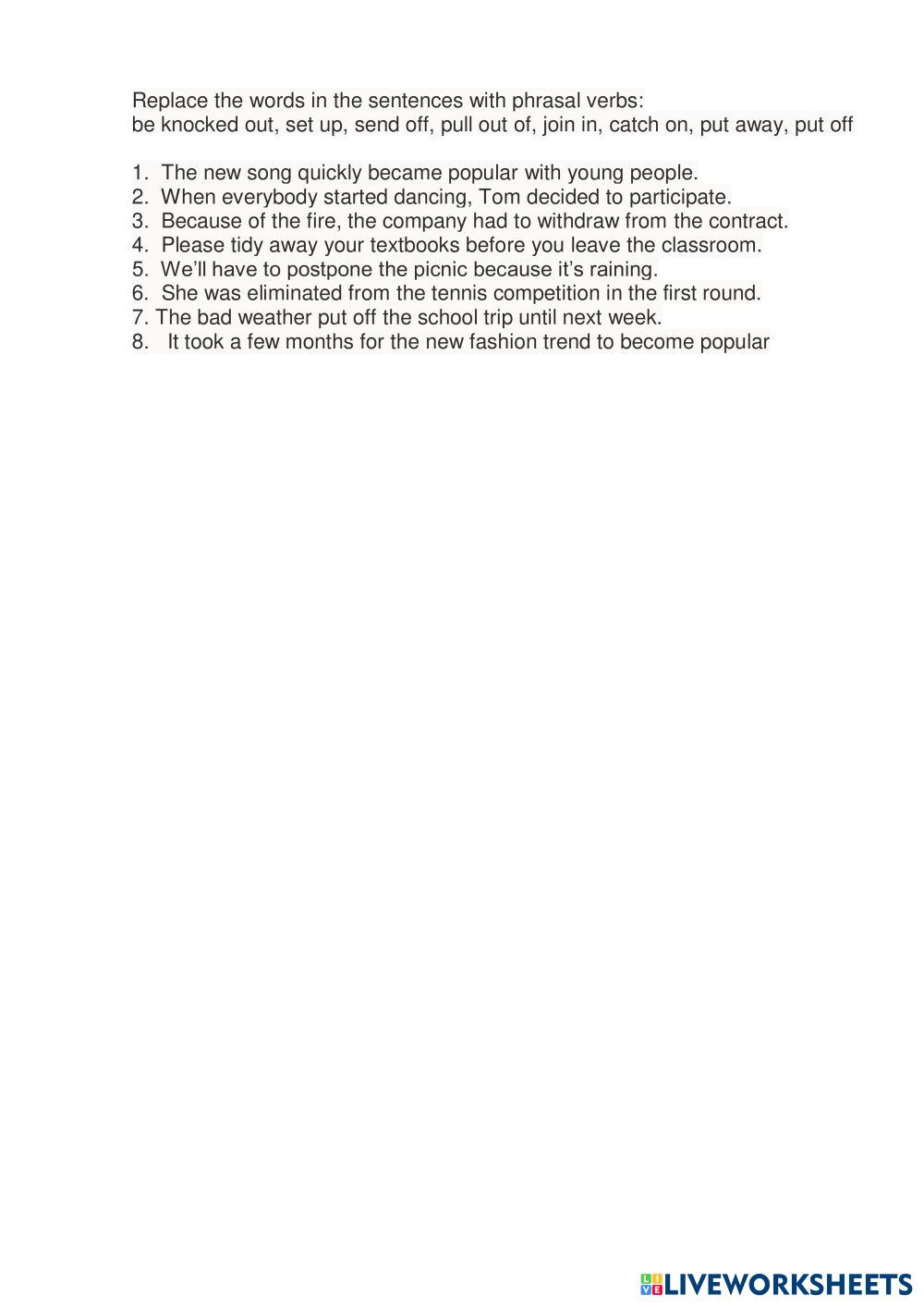 Replace the words in the sentences with phrasal verbs:
be knocked out, set up, send off, pull out of, join in, catch on, put away, put off

1. The new song quickly became popular with young people.
2. When everybody started dancing, Tom decided to participate.
3. Because of the fire, the company had to withdraw from the contract.
4. Please tidy away your textbooks before you leave the classroom.
5. We'll have to postpone the picnic because it's raining.
6. She was eliminated from the tennis competition in the first round.
7. The bad weather put off the school trip until next week.
8. It took a few months for the new fashion trend to become popular

LIVEWORKSHEETS